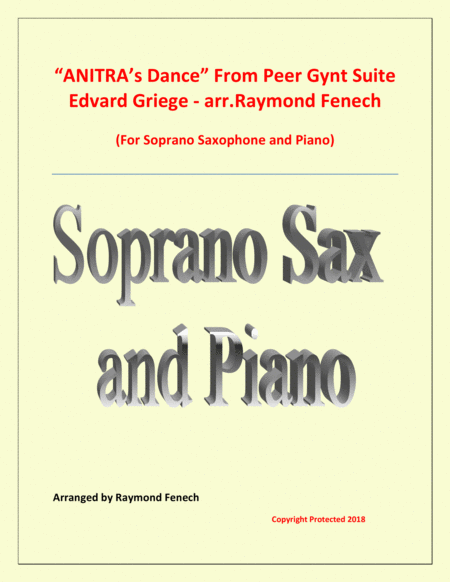 "ANITRA's Dance" From Peer Gynt Suite
Edvard Griege - arr.Raymond Fenech

(For Soprano Saxophone and Piano)

Soprano Sax
and Piano

Arranged by Raymond Fenech

Copyright Protected 2018